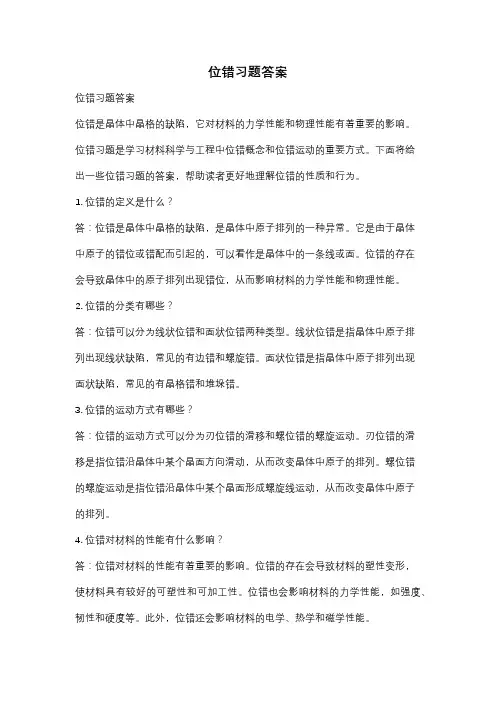 位错习题答案

位错习题答案

位错是晶体中晶格的缺陷，它对材料的力学性能和物理性能有着重要的影响。位错习题是学习材料科学与工程中位错概念和位错运动的重要方式。下面将给出一些位错习题的答案，帮助读者更好地理解位错的性质和行为。

1. 位错的定义是什么？

答：位错是晶体中晶格的缺陷，是晶体中原子排列的一种异常。它是由于晶体中原子的错位或错配而引起的，可以看作是晶体中的一条线或面。位错的存在会导致晶体中的原子排列出现错位，从而影响材料的力学性能和物理性能。

2. 位错的分类有哪些？

答：位错可以分为线状位错和面状位错两种类型。线状位错是指晶体中原子排列出现线状缺陷，常见的有边错和螺旋错。面状位错是指晶体中原子排列出现面状缺陷，常见的有晶格错和堆垛错。

3. 位错的运动方式有哪些？

答：位错的运动方式可以分为刃位错的滑移和螺位错的螺旋运动。刃位错的滑移是指位错沿晶体中某个晶面方向滑动，从而改变晶体中原子的排列。螺位错的螺旋运动是指位错沿晶体中某个晶面形成螺旋线运动，从而改变晶体中原子的排列。

4. 位错对材料的性能有什么影响？

答：位错对材料的性能有着重要的影响。位错的存在会导致材料的塑性变形，使材料具有较好的可塑性和可加工性。位错也会影响材料的力学性能，如强度、韧性和硬度等。此外，位错还会影响材料的电学、热学和磁学性能。